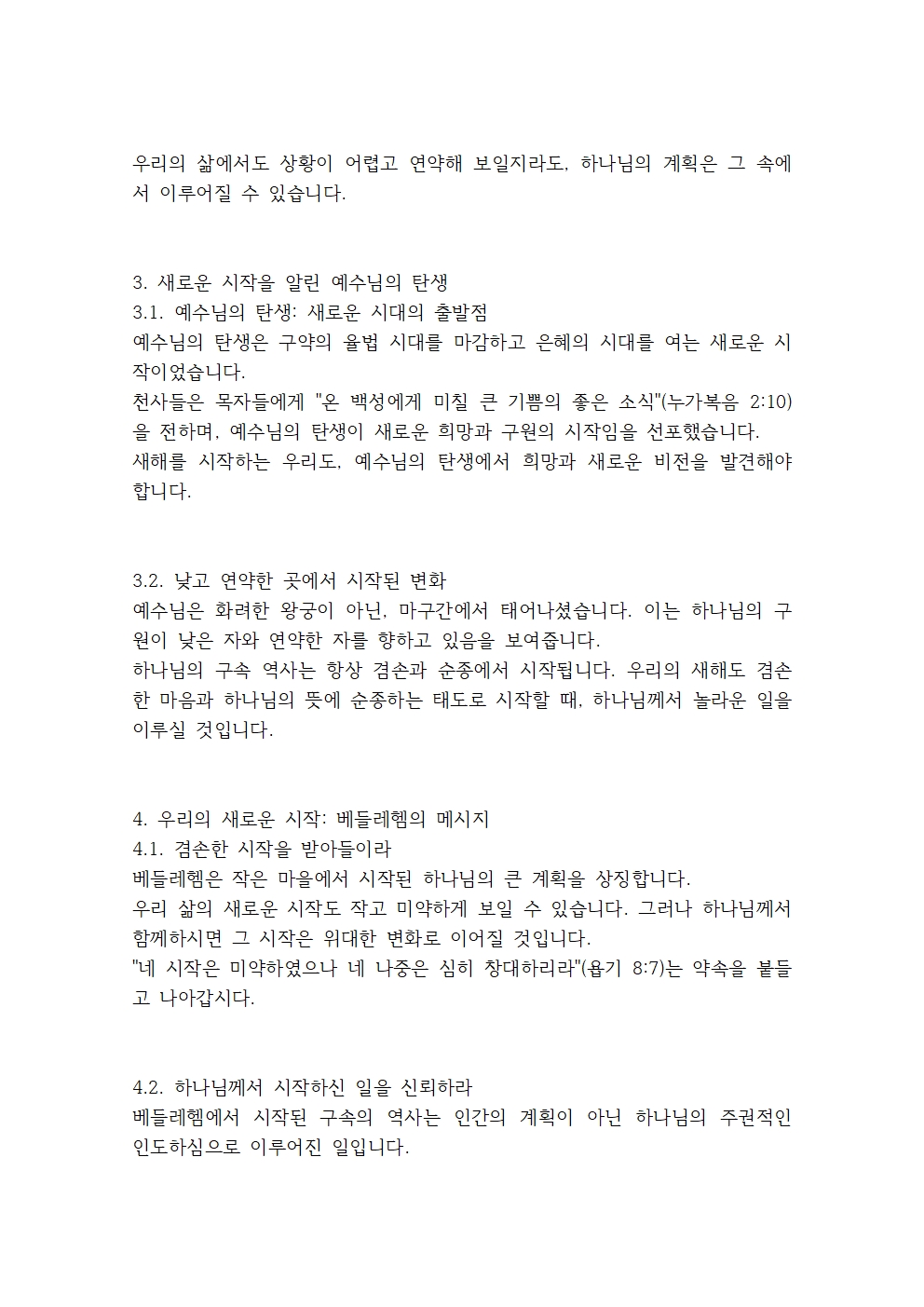 우리의 삶에서도 상황이 어렵고 연약해 보일지라도, 하나님의 계획은 그 속에서 이루어질 수 있습니다.

3. 새로운 시작을 알린 예수님의 탄생
3.1. 예수님의 탄생: 새로운 시대의 출발점
예수님의 탄생은 구약의 율법 시대를 마감하고 은혜의 시대를 여는 새로운 시작이었습니다.
천사들은 목자들에게 "온 백성에게 미칠 큰 기쁨의 좋은 소식"(누가복음 2:10)을 전하며, 예수님의 탄생이 새로운 희망과 구원의 시작임을 선포했습니다.
새해를 시작하는 우리도, 예수님의 탄생에서 희망과 새로운 비전을 발견해야 합니다.

3.2. 낮고 연약한 곳에서 시작된 변화
예수님은 화려한 왕궁이 아닌, 마구간에서 태어나셨습니다. 이는 하나님의 구원이 낮은 자와 연약한 자를 향하고 있음을 보여줍니다.
하나님의 구속 역사는 항상 겸손과 순종에서 시작됩니다. 우리의 새해도 겸손한 마음과 하나님의 뜻에 순종하는 태도로 시작할 때, 하나님께서 놀라운 일을 이루실 것입니다.

4. 우리의 새로운 시작: 베들레헴의 메시지
4.1. 겸손한 시작을 받아들이라
베들레헴은 작은 마을에서 시작된 하나님의 큰 계획을 상징합니다.
우리 삶의 새로운 시작도 작고 미약하게 보일 수 있습니다. 그러나 하나님께서 함께하시면 그 시작은 위대한 변화로 이어질 것입니다.
"네 시작은 미약하였으나 네 나중은 심히 창대하리라"(욥기 8:7)는 약속을 붙들고 나아갑시다.

4.2. 하나님께서 시작하신 일을 신뢰하라
베들레헴에서 시작된 구속의 역사는 인간의 계획이 아닌 하나님의 주권적인 인도하심으로 이루어진 일입니다.